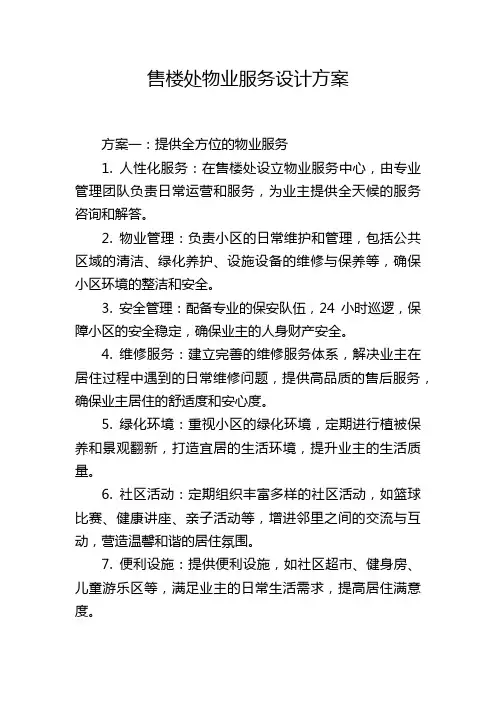 售楼处物业服务设计方案

方案一：提供全方位的物业服务

1. 人性化服务：在售楼处设立物业服务中心，由专业管理团队负责日常运营和服务，为业主提供全天候的服务咨询和解答。

2. 物业管理：负责小区的日常维护和管理，包括公共区域的清洁、绿化养护、设施设备的维修与保养等，确保小区环境的整洁和安全。

3. 安全管理：配备专业的保安队伍，24 小时巡逻，保障小区的安全稳定，确保业主的人身财产安全。

4. 维修服务：建立完善的维修服务体系，解决业主在居住过程中遇到的日常维修问题，提供高品质的售后服务，确保业主居住的舒适度和安心度。

5. 绿化环境：重视小区的绿化环境，定期进行植被保养和景观翻新，打造宜居的生活环境，提升业主的生活质量。

6. 社区活动：定期组织丰富多样的社区活动，如篮球比赛、健康讲座、亲子活动等，增进邻里之间的交流与互动，营造温馨和谐的居住氛围。

7. 便利设施：提供便利设施，如社区超市、健身房、儿童游乐区等，满足业主的日常生活需求，提高居住满意度。